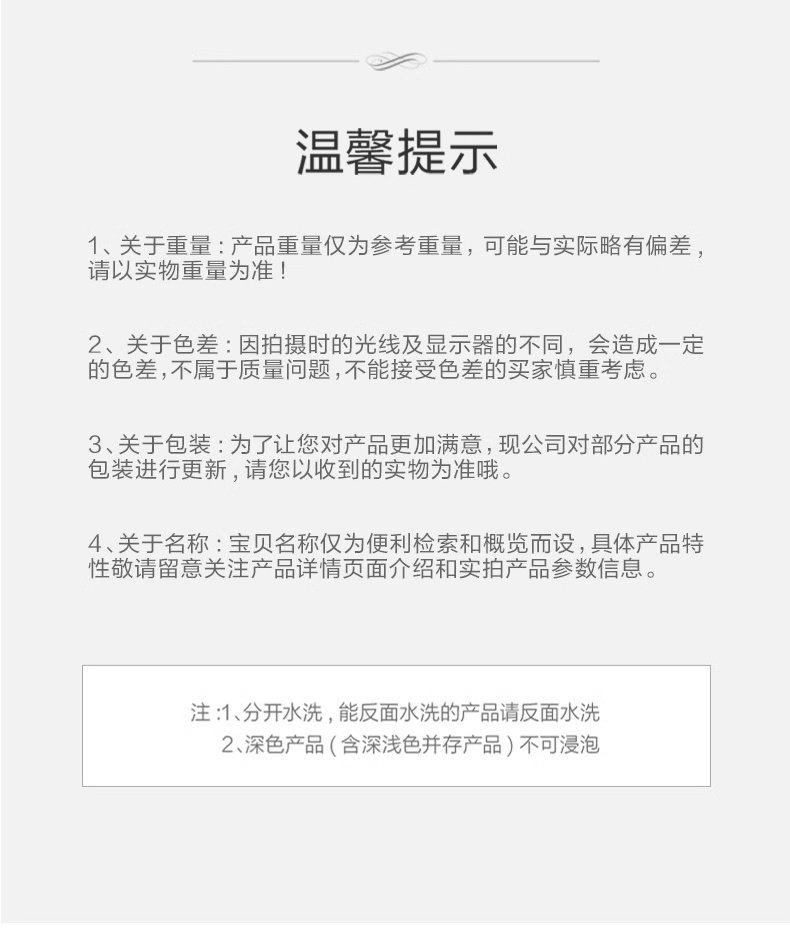 温馨提示

1、关于重量：产品重量仅为参考重量，可能与实际略有偏差，请以实物重量为准！

2、关于色差：因拍摄时的光线及显示器的不同，会造成一定的色差，不属于质量问题，不能接受色差的买家慎重考虑。

3、关于包装：为了让您对产品更加满意，现公司对部分产品的包装进行更新，请您以收到的实物为准哦。

4、关于名称：宝贝名称仅为便利检索和概览而设，具体产品特性敬请留意关注产品详情页面介绍和实拍产品参数信息。

注：1、分开水洗，能反面水洗的产品请反面水洗
2、深色产品（含深浅色并存产品）不可浸泡